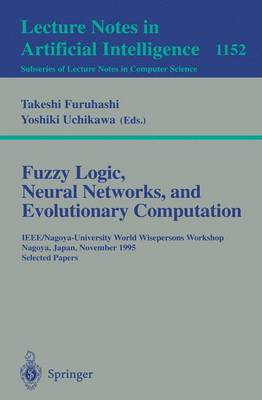 Lecture Notes in Artificial Intelligence 1152

Subseries of Lecture Notes in Computer Science

Takeshi Furuhashi
Yoshiki Uchikawa (Eds.)

Fuzzy Logic, Neural Networks, and Evolutionary Computation

IEEE/Nagoya-University World Wisepersons Workshop
Nagoya, Japan, November 1995
Selected Papers

Springer